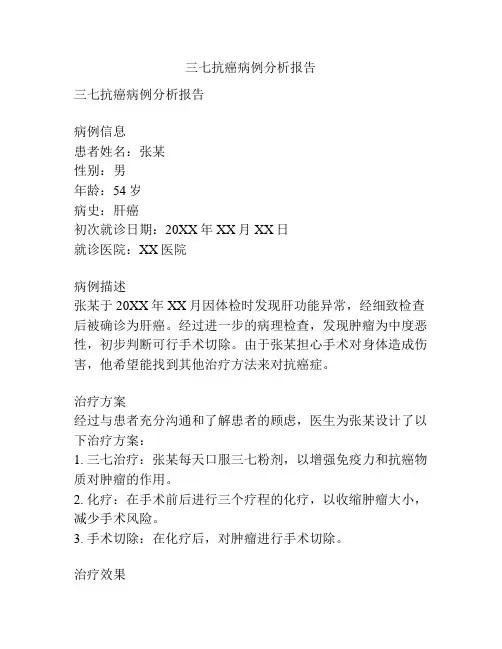 三七抗癌病例分析报告

三七抗癌病例分析报告

病例信息
患者姓名：张某
性别：男
年龄：54 岁
病史：肝癌
初次就诊日期：20XX 年 XX 月 XX 日
就诊医院：XX 医院

病例描述
张某于 20XX 年 XX 月因体检时发现肝功能异常，经细致检查后被确诊为肝癌。经过进一步的病理检查，发现肿瘤为中度恶性，初步判断可行手术切除。由于张某担心手术对身体造成伤害，他希望能找到其他治疗方法来对抗癌症。

治疗方案
经过与患者充分沟通和了解患者的顾虑，医生为张某设计了以下治疗方案：
1. 三七治疗：张某每天口服三七粉剂，以增强免疫力和抗癌物质对肿瘤的作用。
2. 化疗：在手术前后进行三个疗程的化疗，以收缩肿瘤大小，减少手术风险。
3. 手术切除：在化疗后，对肿瘤进行手术切除。

治疗效果